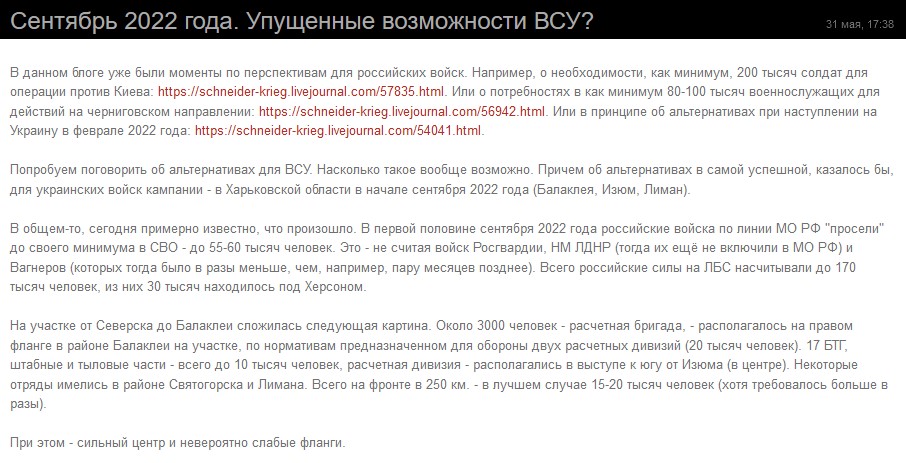 Сентябрь 2022 года. Упущенные возможности ВСУ?

31 мая, 17:38

В данном блоге уже были моменты по перспективам для российских войск. Например, о необходимости, как минимум, 200 тысяч солдат для операции против Киева: https://schneider-krieg.livejournal.com/57835.html. Или о потребностях в как минимум 80-100 тысяч военнослужащих для действий на черниговском направлении: https://schneider-krieg.livejournal.com/56942.html. Или в принципе об альтернативах при наступлении на Украину в феврале 2022 года: https://schneider-krieg.livejournal.com/54041.html.

Попробуем поговорить об альтернативах для ВСУ. Насколько такое вообще возможно. Причем об альтернативах в самой успешной, казалось бы, для украинских войск кампании - в Харьковской области в начале сентября 2022 года (Балаклея, Изюм, Лиман).

В общем-то, сегодня примерно известно, что произошло. В первой половине сентября 2022 года российские войска по линии МО РФ "просели" до своего минимума в СВО - до 55-60 тысяч человек. Это - не считая войск Росгвардии, НМ ЛДНР (тогда их ещё не включили в МО РФ) и Вагнеров (которых тогда было в разы меньше, чем, например, пару месяцев позднее). Всего российские силы на ЛБС насчитывали до 170 тысяч человек, из них 30 тысяч находилось под Херсоном.

На участке от Северска до Балаклеи сложилась следующая картина. Около 3000 человек - расчетная бригада, - располагалось на правом фланге в районе Балаклеи на участке, по нормативам предназначенном для обороны двух расчетных дивизий (20 тысяч человек). 17 БТГ, штабные и тыловые части - всего до 10 тысяч человек, расчетная дивизия - располагались в выступе к югу от Изюма (в центре). Некоторые отряды имелись в районе Святогорска и Лимана. Всего на фронте в 250 км. - в лучшем случае 15-20 тысяч человек (хотя требовалось больше в разы).

При этом - сильный центр и невероятно слабые фланги.